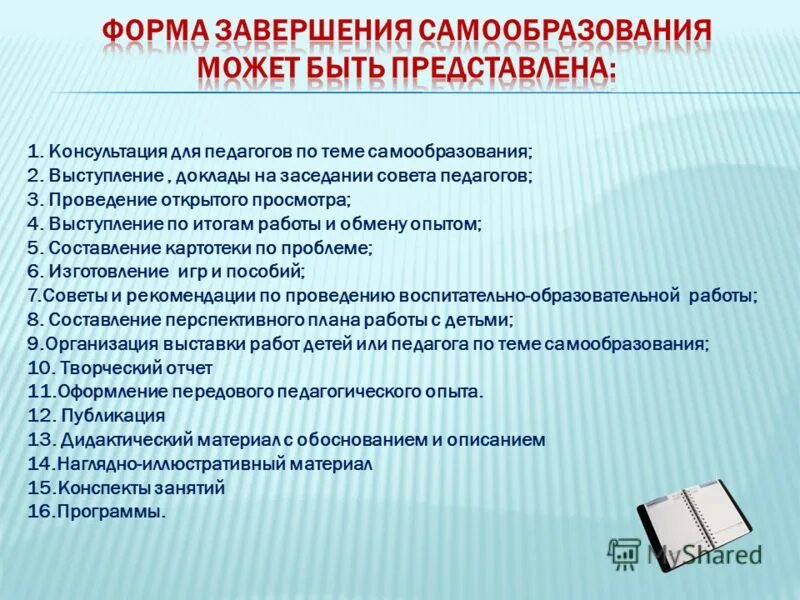 ФОРМА ЗАВЕРШЕНИЯ САМООБРАЗОВАНИЯ МОЖЕТ БЫТЬ ПРЕДСТАВЛЕНА:

1. Консультация для педагогов по теме самообразования;
2. Выступление , доклады на заседании совета педагогов;
3. Проведение открытого просмотра;
4. Выступление по итогам работы и обмену опытом;
5. Составление картотеки по проблеме;
6. Изготовление игр и пособий;
7.Советы и рекомендации по проведению воспитательно-образовательной работы;
8. Составление перспективного плана работы с детьми;
9.Организация выставки работ детей или педагога по теме самообразования;
10. Творческий отчет
11.Оформление передового педагогического опыта.
12. Публикация
13. Дидактический материал с обоснованием и описанием
14.Наглядно-иллюстративный материал
15.Конспекты занятий
16.Программы.

MyShared